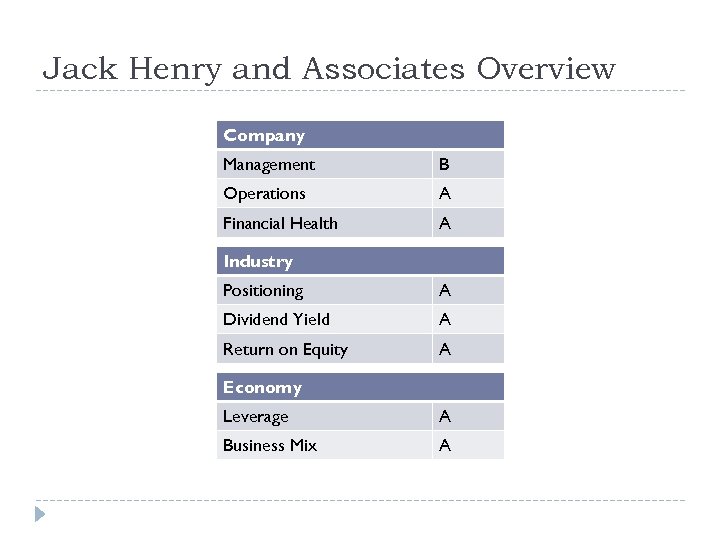 Jack Henry and Associates Overview

| Company | |
|---|---|
| Management | B |
| Operations | A |
| Financial Health | A |

| Industry | |
|---|---|
| Positioning | A |
| Dividend Yield | A |
| Return on Equity | A |

| Economy | |
|---|---|
| Leverage | A |
| Business Mix | A |